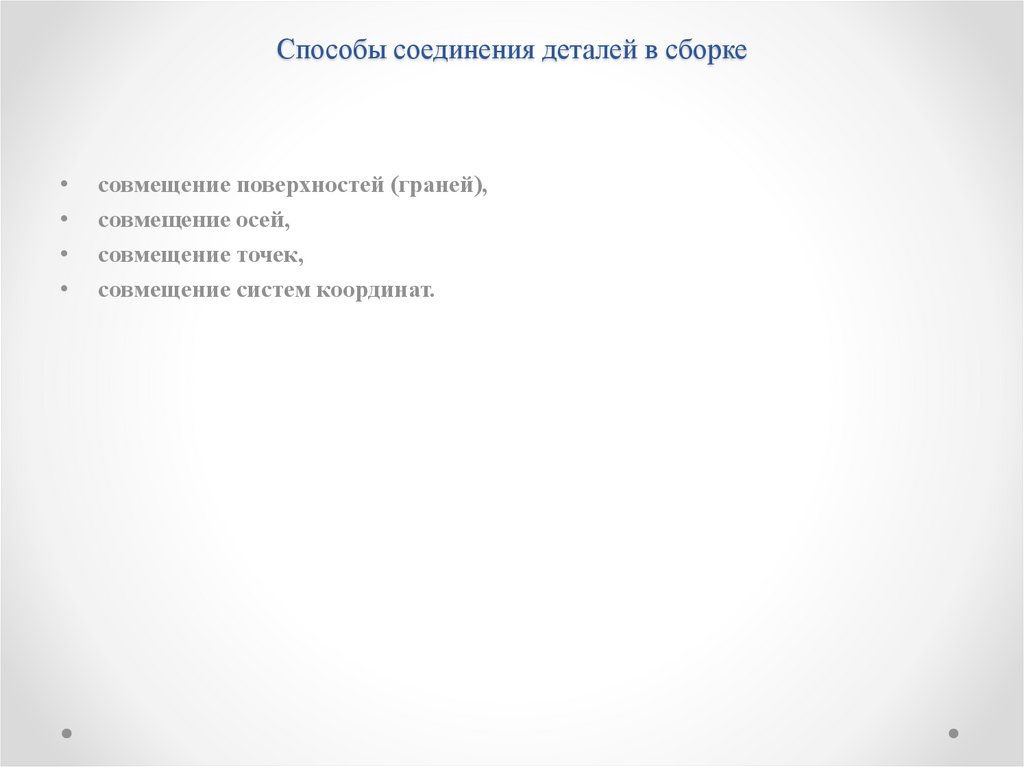 Способы соединения деталей в сборке

• совмещение поверхностей (граней),
• совмещение осей,
• совмещение точек,
• совмещение систем координат.